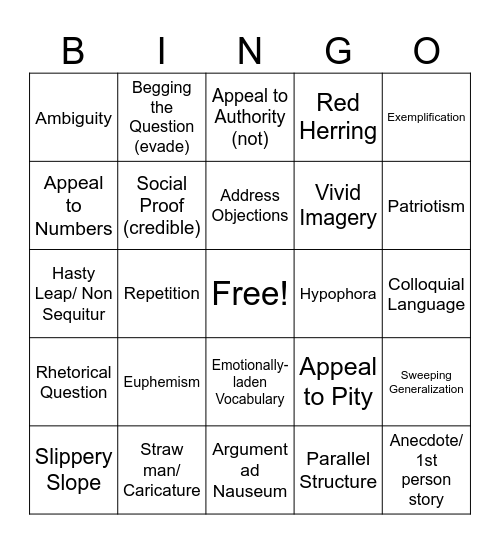 | B | I | N | G | O |
|---|---|---|---|---|
| Ambiguity | Begging the Question (evade) | Appeal to Authority (not) | Red Herring | Exemplification |
| Appeal to Numbers | Social Proof (credible) | Address Objections | Vivid Imagery | Patriotism |
| Hasty Leap/ Non Sequitur | Repetition | Free! | Hypophora | Colloquial Language |
| Rhetorical Question | Euphemism | Emotionally-laden Vocabulary | Appeal to Pity | Sweeping Generalization |
| Slippery Slope | Straw man/ Caricature | Argument ad Nauseum | Parallel Structure | Anecdote/ 1st person story |